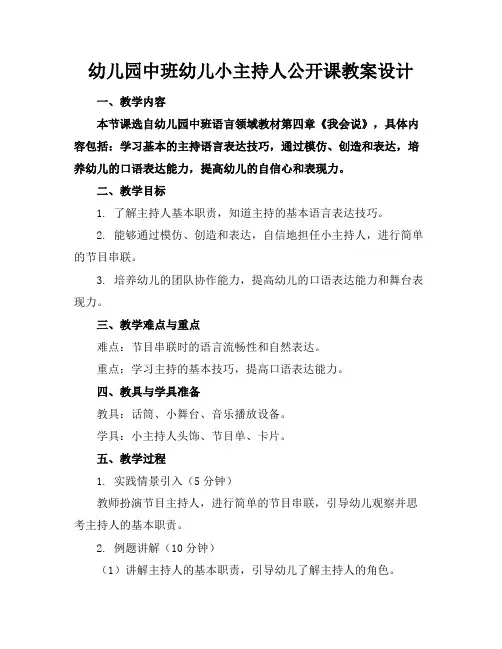 幼儿园中班幼儿小主持人公开课教案设计

一、教学内容

本节课选自幼儿园中班语言领域教材第四章《我会说》，具体内容包括：学习基本的主持语言表达技巧，通过模仿、创造和表达，培养幼儿的口语表达能力，提高幼儿的自信心和表现力。

二、教学目标

1. 了解主持人基本职责，知道主持的基本语言表达技巧。

2. 能够通过模仿、创造和表达，自信地担任小主持人，进行简单的节目串联。

3. 培养幼儿的团队协作能力，提高幼儿的口语表达能力和舞台表现力。

三、教学难点与重点

难点：节目串联时的语言流畅性和自然表达。

重点：学习主持的基本技巧，提高口语表达能力。

四、教具与学具准备

教具：话筒、小舞台、音乐播放设备。

学具：小主持人头饰、节目单、卡片。

五、教学过程

1. 实践情景引入（5 分钟）

教师扮演节目主持人，进行简单的节目串联，引导幼儿观察并思考主持人的基本职责。

2. 例题讲解（10 分钟）

（1）讲解主持人的基本职责，引导幼儿了解主持人的角色。